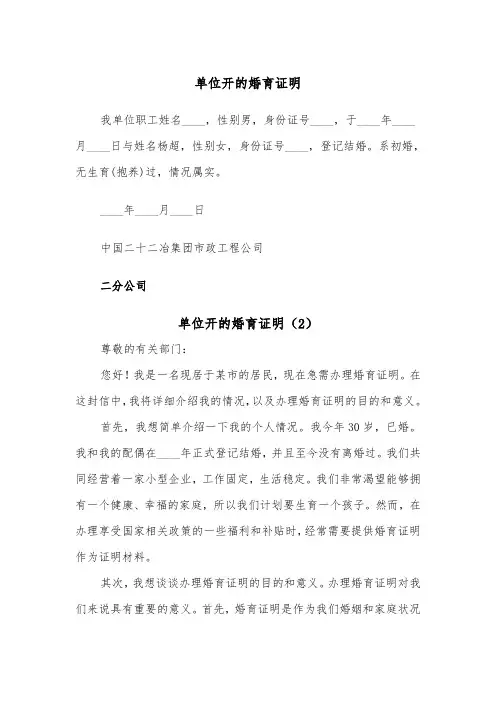 单位开的婚育证明

我单位职工姓名____，性别男，身份证号____，于____年____月____日与姓名杨超，性别女，身份证号____，登记结婚。系初婚，无生育(抱养)过，情况属实。

____年____月____日

中国二十二冶集团市政工程公司

二分公司

单位开的婚育证明（2）

尊敬的有关部门：

您好！我是一名现居于某市的居民，现在急需办理婚育证明。在这封信中，我将详细介绍我的情况，以及办理婚育证明的目的和意义。

首先，我想简单介绍一下我的个人情况。我今年30岁，已婚。我和我的配偶在____年正式登记结婚，并且至今没有离婚过。我们共同经营着一家小型企业，工作固定，生活稳定。我们非常渴望能够拥有一个健康、幸福的家庭，所以我们计划要生育一个孩子。然而，在办理享受国家相关政策的一些福利和补贴时，经常需要提供婚育证明作为证明材料。

其次，我想谈谈办理婚育证明的目的和意义。办理婚育证明对我们来说具有重要的意义。首先，婚育证明是作为我们婚姻和家庭状况